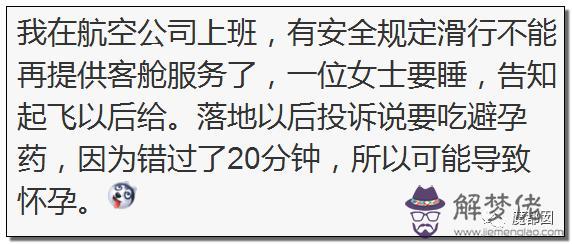 我在航空公司上班，有安全规定滑行不能再提供客舱服务了，一位女士要睡，告知起飞以后给。落地以后投诉说要吃避孕药，因为错过了20分钟，所以可能导致怀孕。

解梦佬
魔都囧
www.jiemenglao.com